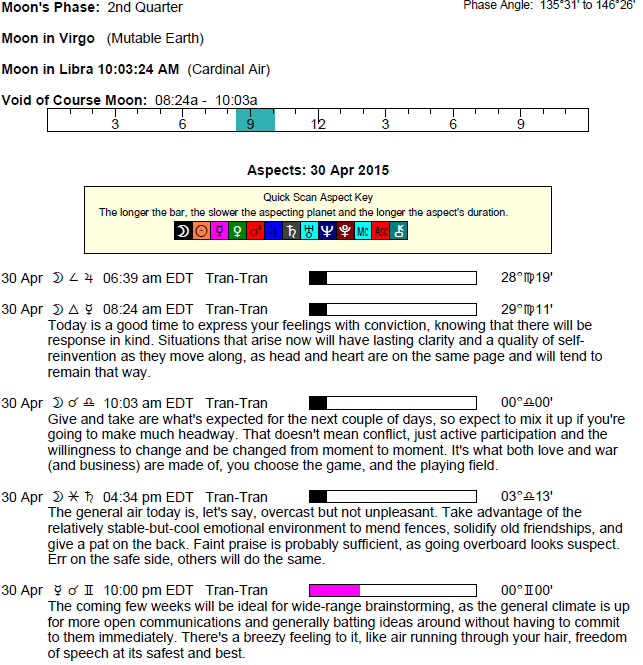 Moon's Phase: 2nd Quarter

Phase Angle: 135°31' to 146°26'

Moon in Virgo (Mutable Earth)

Moon in Libra 10:03:24 AM (Cardinal Air)

Void of Course Moon: 08:24a - 10:03a

3 6 9 12 3 6 9

Aspects: 30 Apr 2015

Quick Scan Aspect Key
The longer the bar, the slower the aspecting planet and the longer the aspect's duration.
☽ ☉ ☿ ♀ ♂ ♃ ♄ ♅ ♆ ♇ Mc Asc ⚷

30 Apr ☽ ∠ ♃ 06:39 am EDT Tran-Tran 28°♍19'

30 Apr ☽ △ ☿ 08:24 am EDT Tran-Tran 29°♍11'
Today is a good time to express your feelings with conviction, knowing that there will be response in kind. Situations that arise now will have lasting clarity and a quality of self-reinvention as they move along, as head and heart are on the same page and will tend to remain that way.

30 Apr ☽ ☌ ♎ 10:03 am EDT Tran-Tran 00°♎00'
Give and take are what's expected for the next couple of days, so expect to mix it up if you're going to make much headway. That doesn't mean conflict, just active participation and the willingness to change and be changed from moment to moment. It's what both love and war (and business) are made of, you choose the game, and the playing field.

30 Apr ☽ ⚹ ♄ 04:34 pm EDT Tran-Tran 03°♎13'
The general air today is, let's say, overcast but not unpleasant. Take advantage of the relatively stable-but-cool emotional environment to mend fences, solidify old friendships, and give a pat on the back. Faint praise is probably sufficient, as going overboard looks suspect. Err on the safe side, others will do the same.

30 Apr ☿ ☌ ♊ 10:00 pm EDT Tran-Tran 00°♊00'
The coming few weeks will be ideal for wide-range brainstorming, as the general climate is up for more open communications and generally batting ideas around without having to commit to them immediately. There's a breezy feeling to it, like air running through your hair, freedom of speech at its safest and best.